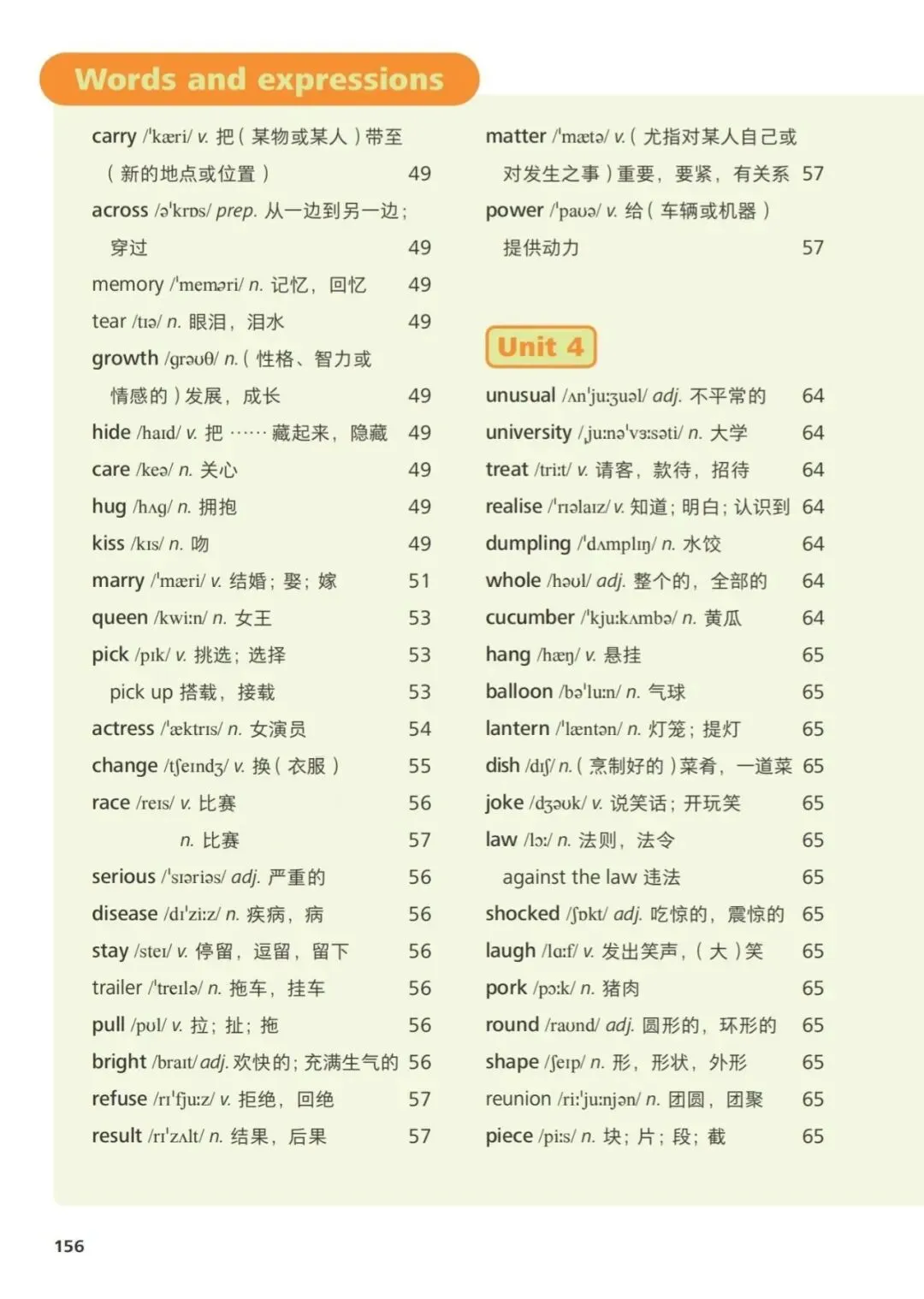 Words and expressions

carry /ˈkæri/ v. 把（某物或某人）带至（新的地点或位置） 49
across /əˈkrɒs/ prep. 从一边到另一边；穿过 49
memory /ˈmeməri/ n. 记忆，回忆 49
tear /tɪə/ n. 眼泪，泪水 49
growth /ɡrəʊθ/ n.（性格、智力或情感的）发展，成长 49
hide /haɪd/ v. 把……藏起来，隐藏 49
care /keə/ n. 关心 49
hug /hʌɡ/ n. 拥抱 49
kiss /kɪs/ n. 吻 49
marry /ˈmæri/ v. 结婚；娶；嫁 51
queen /kwiːn/ n. 女王 53
pick /pɪk/ v. 挑选；选择 53
pick up 搭载，接载 53
actress /ˈæktrɪs/ n. 女演员 54
change /tʃeɪndʒ/ v. 换（衣服） 55
race /reɪs/ v. 比赛 56
n. 比赛 57
serious /ˈsɪəriəs/ adj. 严重的 56
disease /dɪˈziːz/ n. 疾病，病 56
stay /steɪ/ v. 停留，逗留，留下 56
trailer /ˈtreɪlə/ n. 拖车，挂车 56
pull /pʊl/ v. 拉；扯；拖 56
bright /braɪt/ adj. 欢快的；充满生气的 56
refuse /rɪˈfjuːz/ v. 拒绝，回绝 57
result /rɪˈzʌlt/ n. 结果，后果 57

matter /ˈmætə/ v.（尤指对某人自己或对发生之事）重要，要紧，有关系 57
power /ˈpaʊə/ v. 给（车辆或机器）提供动力 57

Unit 4

unusual /ʌnˈjuːʒuəl/ adj. 不平常的 64
university /ˌjuːnəˈvɜːsəti/ n. 大学 64
treat /triːt/ v. 请客，款待，招待 64
realise /ˈrɪəlaɪz/ v. 知道；明白；认识到 64
dumpling /ˈdʌmplɪŋ/ n. 水饺 64
whole /həʊl/ adj. 整个的，全部的 64
cucumber /ˈkjuːkʌmbə/ n. 黄瓜 64
hang /hæŋ/ v. 悬挂 65
balloon /bəˈluːn/ n. 气球 65
lantern /ˈlæntən/ n. 灯笼；提灯 65
dish /dɪʃ/ n.（烹制好的）菜肴，一道菜 65
joke /dʒəʊk/ v. 说笑话；开玩笑 65
law /lɔː/ n. 法则，法令 65
against the law 违法 65
shocked /ʃɒkt/ adj. 吃惊的，震惊的 65
laugh /lɑːf/ v. 发出笑声，（大）笑 65
pork /pɔːk/ n. 猪肉 65
round /raʊnd/ adj. 圆形的，环形的 65
shape /ʃeɪp/ n. 形，形状，外形 65
reunion /riːˈjuːnjən/ n. 团圆，团聚 65
piece /piːs/ n. 块；片；段；截 65

156